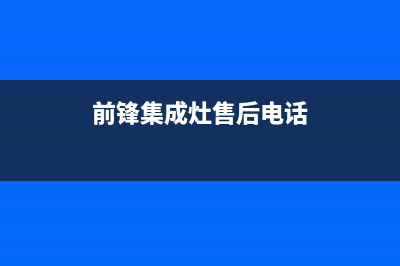 前锋集成灶售后电话